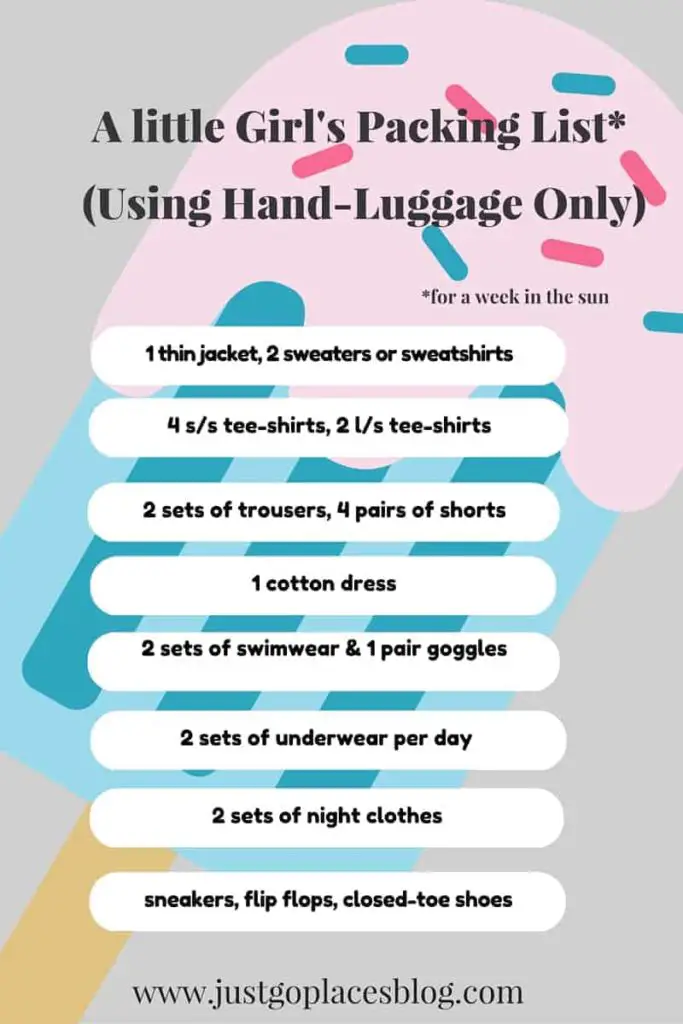 A little Girl's Packing List*
(Using Hand-Luggage Only)

*for a week in the sun

1 thin jacket, 2 sweaters or sweatshirts

4 s/s tee-shirts, 2 l/s tee-shirts

2 sets of trousers, 4 pairs of shorts

1 cotton dress

2 sets of swimwear & 1 pair goggles

2 sets of underwear per day

2 sets of night clothes

sneakers, flip flops, closed-toe shoes

www.justgoplacesblog.com